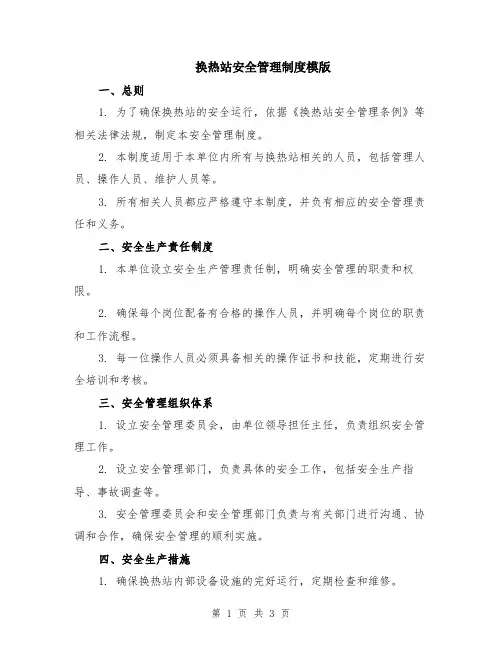 换热站安全管理制度模版

一、总则

1. 为了确保换热站的安全运行，依据《换热站安全管理条例》等相关法律法规，制定本安全管理制度。

2. 本制度适用于本单位内所有与换热站相关的人员，包括管理人员、操作人员、维护人员等。

3. 所有相关人员都应严格遵守本制度，并负有相应的安全管理责任和义务。

二、安全生产责任制度

1. 本单位设立安全生产管理责任制，明确安全管理的职责和权限。

2. 确保每个岗位配备有合格的操作人员，并明确每个岗位的职责和工作流程。

3. 每一位操作人员必须具备相关的操作证书和技能，定期进行安全培训和考核。

三、安全管理组织体系

1. 设立安全管理委员会，由单位领导担任主任，负责组织安全管理工作。

2. 设立安全管理部门，负责具体的安全工作，包括安全生产指导、事故调查等。

3. 安全管理委员会和安全管理部门负责与有关部门进行沟通、协调和合作，确保安全管理的顺利实施。

四、安全生产措施

1. 确保换热站内部设备设施的完好运行，定期检查和维修。

第 1 页 共 3 页